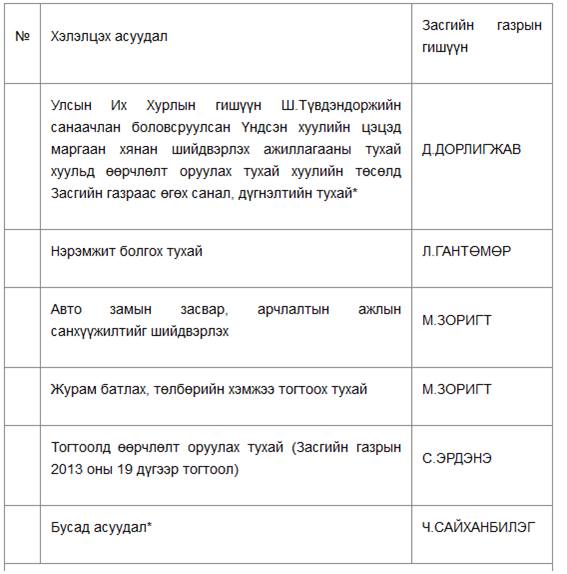 | № | Хэлэлцэх асуудал | Засгийн газрын гишүүн |
|---|---|---|
| | Улсын Их Хурлын гишүүн Ш.Түвдэндоржийн санаачлан боловсруулсан Үндсэн хуулийн цэцэд маргаан хянан шийдвэрлэх ажиллагааны тухай хуульд өөрчлөлт оруулах тухай хуулийн төсөлд Засгийн газраас өгөх санал, дүгнэлтийн тухай* | Д.ДОРЛИГЖАВ |
| | Нэрэмжит болгох тухай | Л.ГАНТӨМӨР |
| | Авто замын засвар, арчлалтын ажлын санхүүжилтийг шийдвэрлэх | М.ЗОРИГТ |
| | Журам батлах, төлбөрийн хэмжээ тогтоох тухай | М.ЗОРИГТ |
| | Тогтоолд өөрчлөлт оруулах тухай (Засгийн газрын 2013 оны 19 дүгээр тогтоол) | С.ЭРДЭНЭ |
| | Бусад асуудал* | Ч.САЙХАНБИЛЭГ |